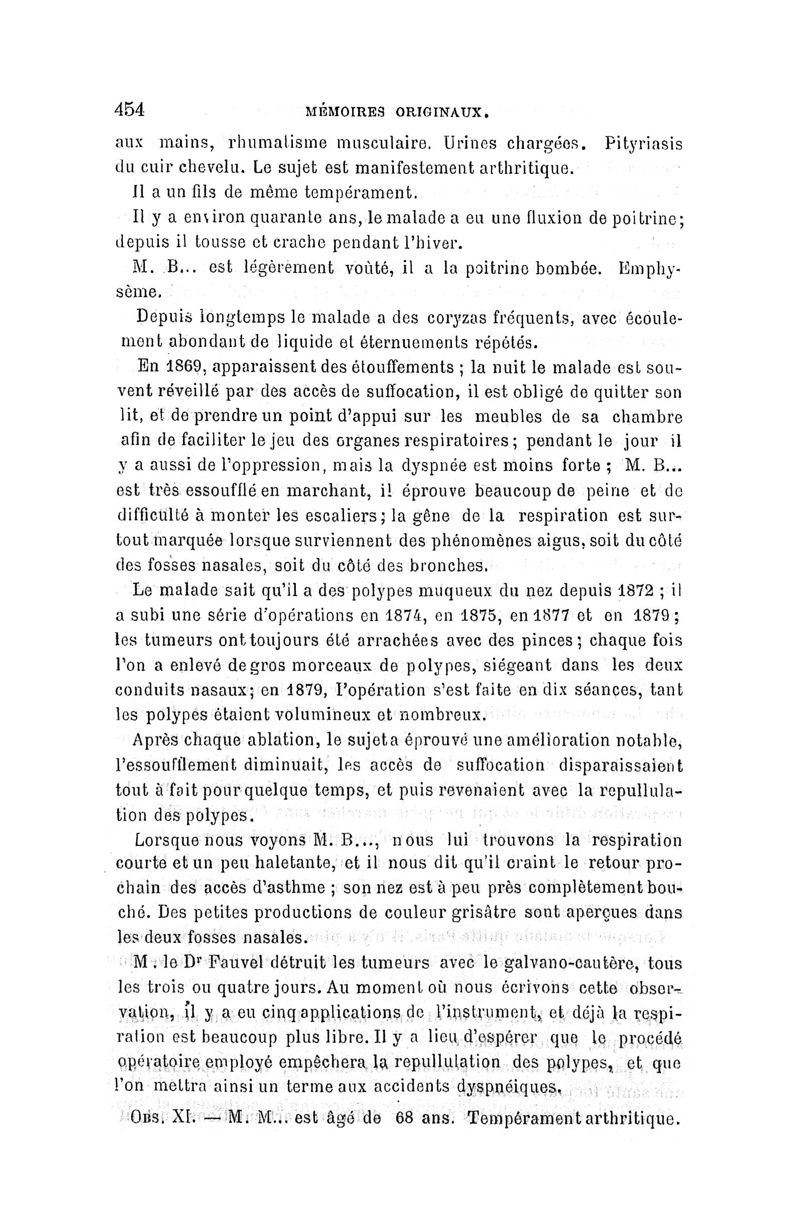 454 MÉMOIRES ORIGINAUX.

aux mains, rhumatisme musculaire. Urines chargées. Pityriasis du cuir chevelu. Le sujet est manifestement arthritique.

Il a un fils de même tempérament.

Il y a environ quarante ans, le malade a eu une fluxion de poitrine; depuis il tousse et crache pendant l'hiver.

M. B... est légèrement voûté, il a la poitrine bombée. Emphysème.

Depuis longtemps le malade a des coryzas fréquents, avec écoulement abondant de liquide et éternuements répétés.

En 1869, apparaissent des étouffements ; la nuit le malade est souvent réveillé par des accès de suffocation, il est obligé de quitter son lit, et de prendre un point d'appui sur les meubles de sa chambre afin de faciliter le jeu des organes respiratoires; pendant le jour il y a aussi de l'oppression, mais la dyspnée est moins forte ; M. B... est très essoufflé en marchant, il éprouve beaucoup de peine et de difficulté à monter les escaliers; la gêne de la respiration est surtout marquée lorsque surviennent des phénomènes aigus, soit du côté des fosses nasales, soit du côté des bronches.

Le malade sait qu'il a des polypes muqueux du nez depuis 1872 ; il a subi une série d'opérations en 1874, en 1875, en 1877 et en 1879; les tumeurs ont toujours été arrachées avec des pinces; chaque fois l'on a enlevé de gros morceaux de polypes, siégeant dans les deux conduits nasaux; en 1879, l'opération s'est faite en dix séances, tant les polypes étaient volumineux et nombreux.

Après chaque ablation, le sujet a éprouvé une amélioration notable, l'essoufflement diminuait, les accès de suffocation disparaissaient tout à fait pour quelque temps, et puis revenaient avec la repullulation des polypes.

Lorsque nous voyons M. B..., nous lui trouvons la respiration courte et un peu haletante, et il nous dit qu'il craint le retour prochain des accès d'asthme ; son nez est à peu près complètement bouché. Des petites productions de couleur grisâtre sont aperçues dans les deux fosses nasales.

M. le Dr Fauvel détruit les tumeurs avec le galvano-cautère, tous les trois ou quatre jours. Au moment où nous écrivons cette observation, il y a eu cinq applications de l'instrument, et déjà la respiration est beaucoup plus libre. Il y a lieu d'espérer que le procédé opératoire employé empêchera la repullulation des polypes, et que l'on mettra ainsi un terme aux accidents dyspnéiques.

Obs. XI. — M. M... est âgé de 68 ans. Tempérament arthritique.